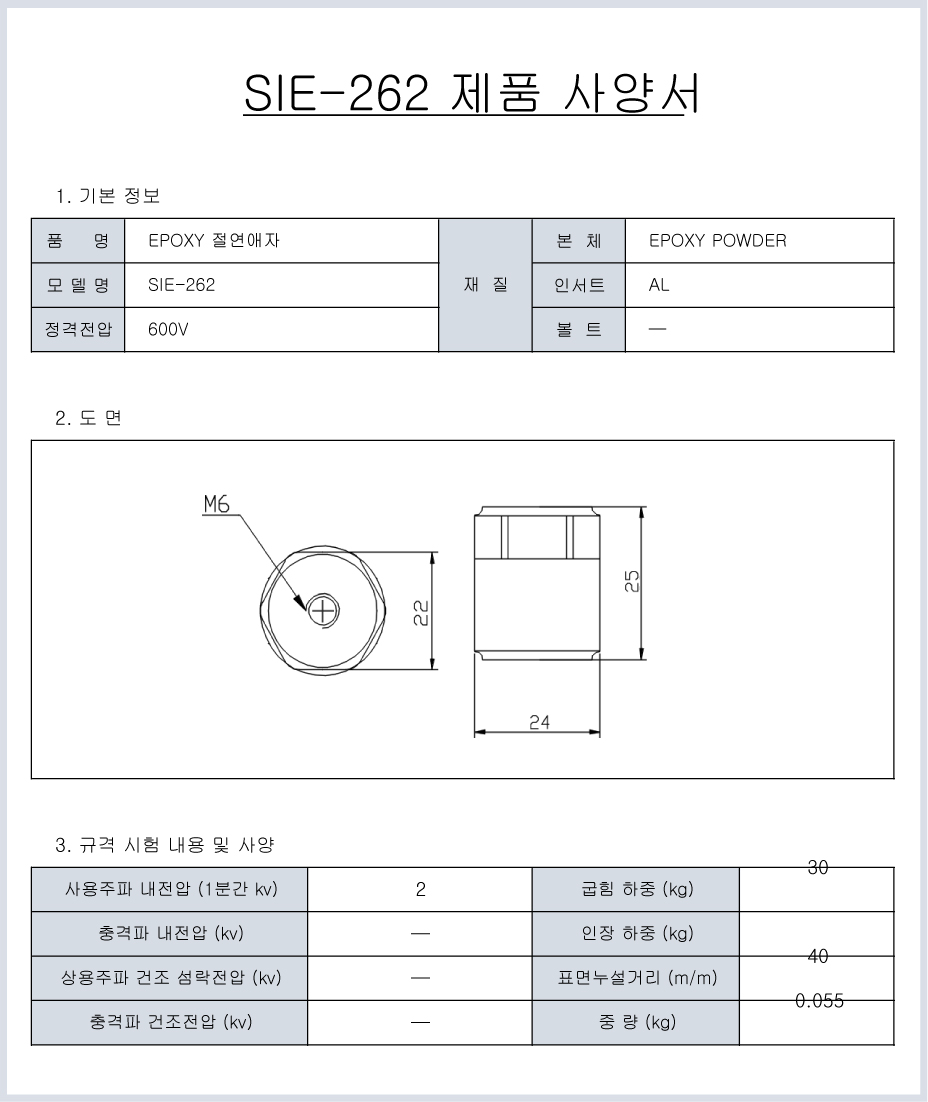 SIE-262 제품 사양서

1. 기본 정보

| 품 명 | EPOXY 절연애자 | 재 질 | 본 체 | EPOXY POWDER |
|---|---|---|---|---|
| 모 델 명 | SIE-262 | | 인서트 | AL |
| 정격전압 | 600V | | 볼 트 | — |

2. 도 면

M6

22

25

24

3. 규격 시험 내용 및 사양

| 사용주파 내전압 (1분간 kv) | 2 | 굽힘 하중 (kg) | 30 |
|---|---|---|---|
| 충격파 내전압 (kv) | — | 인장 하중 (kg) | |
| 상용주파 건조 섬락전압 (kv) | — | 표면누설거리 (m/m) | 40 |
| 충격파 건조전압 (kv) | — | 중 량 (kg) | 0.055 |